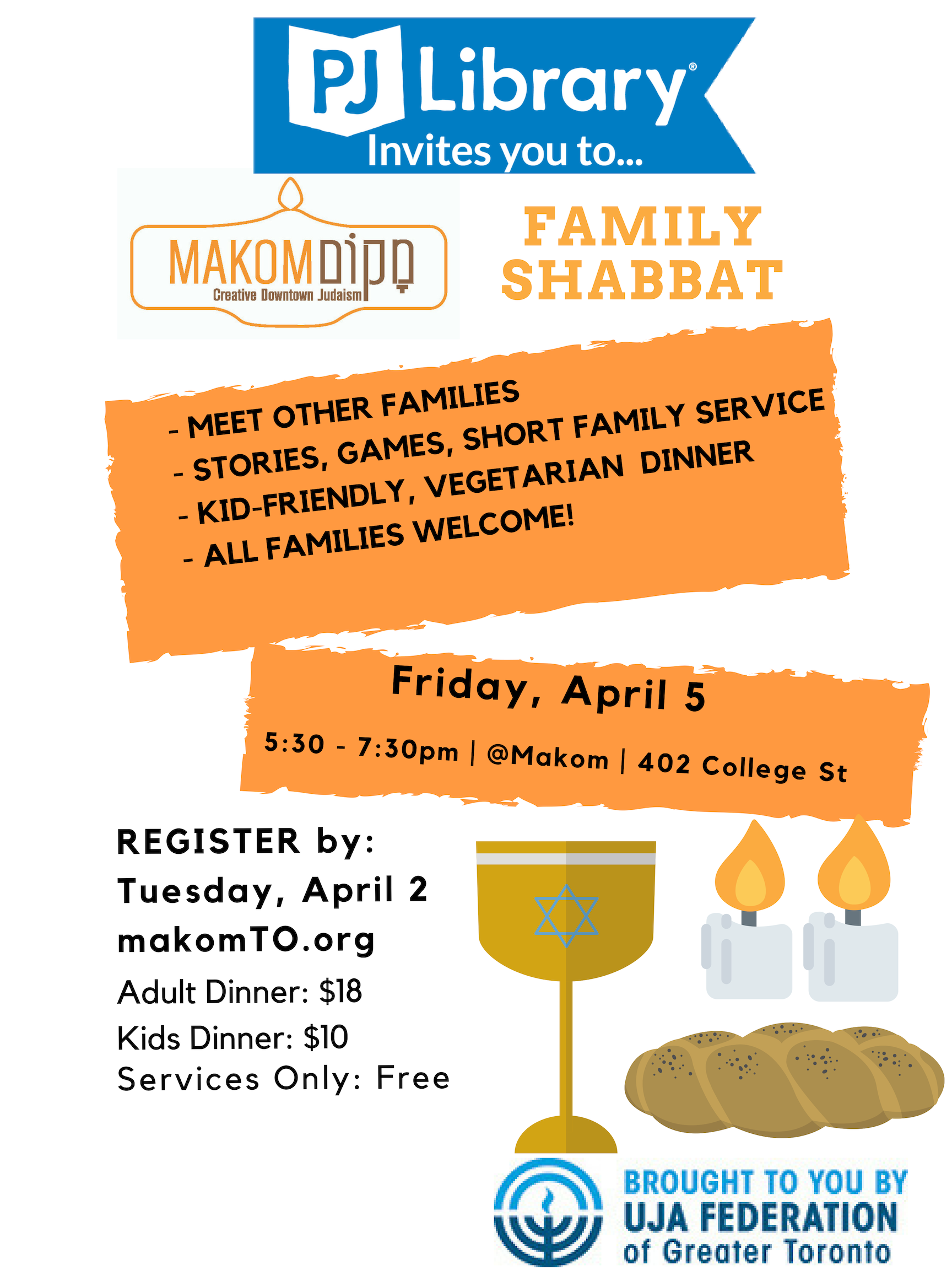 PJ Library®
Invites you to...

MAKOM מקום
Creative Downtown Judaism

FAMILY SHABBAT

- MEET OTHER FAMILIES
- STORIES, GAMES, SHORT FAMILY SERVICE
- KID-FRIENDLY, VEGETARIAN DINNER
- ALL FAMILIES WELCOME!

Friday, April 5

5:30 - 7:30pm | @Makom | 402 College St

REGISTER by:
Tuesday, April 2
makomTO.org

Adult Dinner: $18
Kids Dinner: $10
Services Only: Free

BROUGHT TO YOU BY
UJA FEDERATION
of Greater Toronto